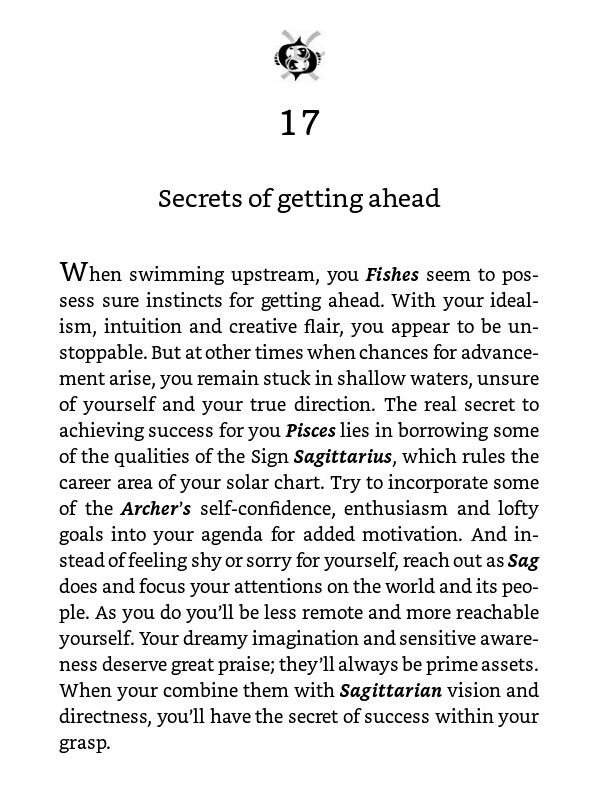 17

Secrets of getting ahead

When swimming upstream, you Fishes seem to possess sure instincts for getting ahead. With your idealism, intuition and creative flair, you appear to be unstoppable. But at other times when chances for advancement arise, you remain stuck in shallow waters, unsure of yourself and your true direction. The real secret to achieving success for you Pisces lies in borrowing some of the qualities of the Sign Sagittarius, which rules the career area of your solar chart. Try to incorporate some of the Archer's self-confidence, enthusiasm and lofty goals into your agenda for added motivation. And instead of feeling shy or sorry for yourself, reach out as Sag does and focus your attentions on the world and its people. As you do you'll be less remote and more reachable yourself. Your dreamy imagination and sensitive awareness deserve great praise; they'll always be prime assets. When your combine them with Sagittarian vision and directness, you'll have the secret of success within your grasp.